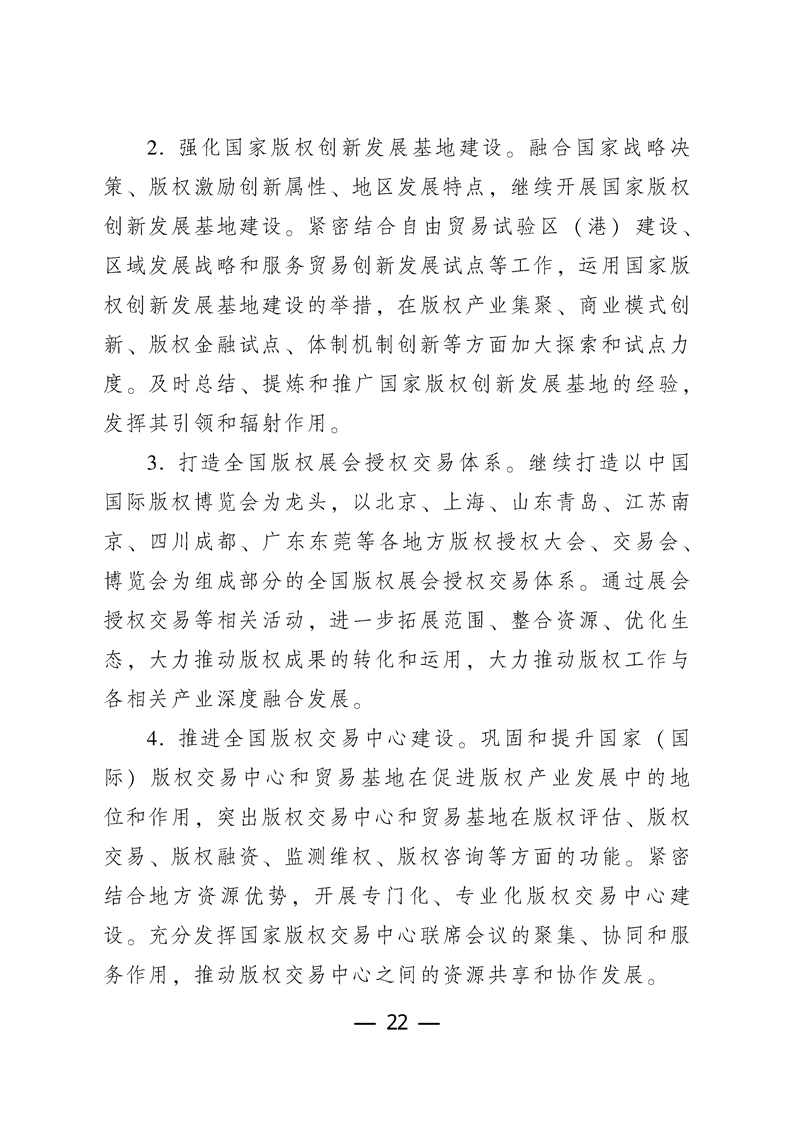 2.强化国家版权创新发展基地建设。融合国家战略决策、版权激励创新属性、地区发展特点，继续开展国家版权创新发展基地建设。紧密结合自由贸易试验区（港）建设、区域发展战略和服务贸易创新发展试点等工作，运用国家版权创新发展基地建设的举措，在版权产业集聚、商业模式创新、版权金融试点、体制机制创新等方面加大探索和试点力度。及时总结、提炼和推广国家版权创新发展基地的经验，发挥其引领和辐射作用。

3.打造全国版权展会授权交易体系。继续打造以中国国际版权博览会为龙头，以北京、上海、山东青岛、江苏南京、四川成都、广东东莞等各地方版权授权大会、交易会、博览会为组成部分的全国版权展会授权交易体系。通过展会授权交易等相关活动，进一步拓展范围、整合资源、优化生态，大力推动版权成果的转化和运用，大力推动版权工作与各相关产业深度融合发展。

4.推进全国版权交易中心建设。巩固和提升国家（国际）版权交易中心和贸易基地在促进版权产业发展中的地位和作用，突出版权交易中心和贸易基地在版权评估、版权交易、版权融资、监测维权、版权咨询等方面的功能。紧密结合地方资源优势，开展专门化、专业化版权交易中心建设。充分发挥国家版权交易中心联席会议的聚集、协同和服务作用，推动版权交易中心之间的资源共享和协作发展。

— 22 —